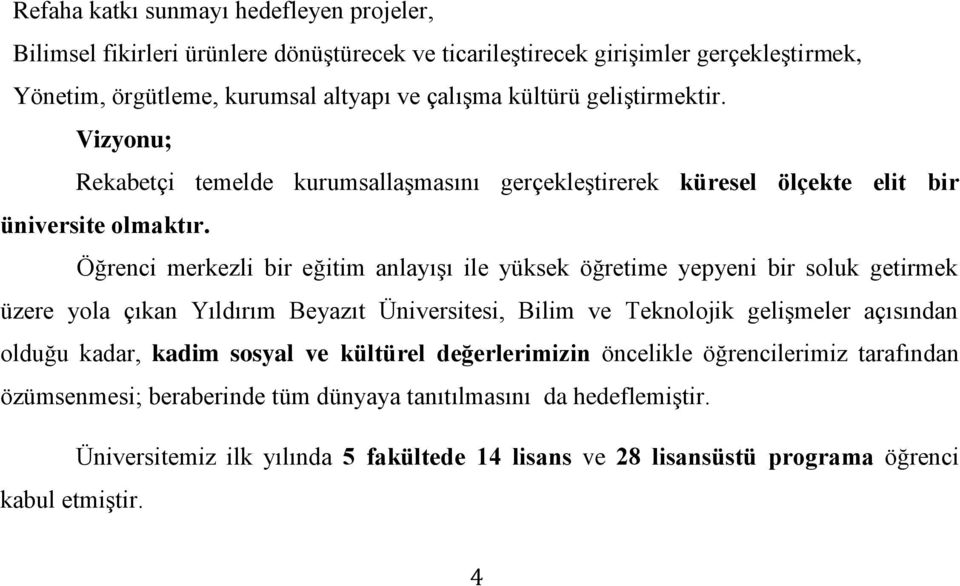 Refaha katkı sunmayı hedefleyen projeler,

Bilimsel fikirleri ürünlere dönüştürecek ve ticarileştirecek girişimler gerçekleştirmek,

Yönetim, örgütleme, kurumsal altyapı ve çalışma kültürü geliştirmektir.

Vizyonu;

Rekabetçi temelde kurumsallaşmasını gerçekleştirerek küresel ölçekte elit bir üniversite olmaktır.

Öğrenci merkezli bir eğitim anlayışı ile yüksek öğretime yepyeni bir soluk getirmek üzere yola çıkan Yıldırım Beyazıt Üniversitesi, Bilim ve Teknolojik gelişmeler açısından olduğu kadar, kadim sosyal ve kültürel değerlerimizin öncelikle öğrencilerimiz tarafından özümsenmesi; beraberinde tüm dünyaya tanıtılmasını da hedeflemiştir.

Üniversitemiz ilk yılında 5 fakültede 14 lisans ve 28 lisansüstü programa öğrenci kabul etmiştir.

4